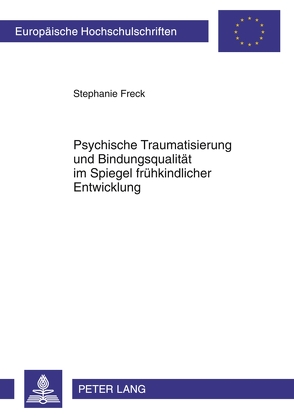 Europäische Hochschulschriften

Stephanie Freck

Psychische Traumatisierung und Bindungsqualität im Spiegel frühkindlicher Entwicklung

PETER LANG